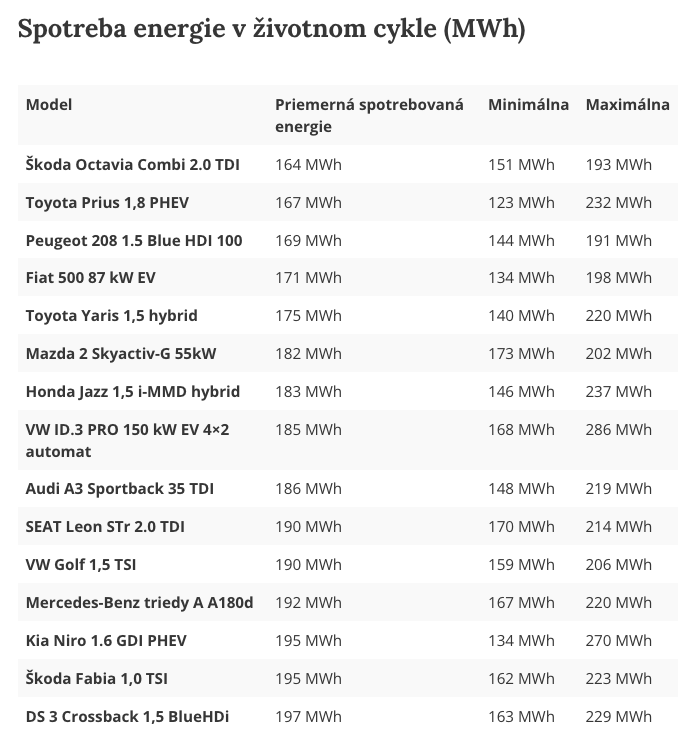 Spotreba energie v životnom cykle (MWh)

| Model | Priemerná spotrebovaná energie | Minimálna | Maximálna |
|---|---|---|---|
| Škoda Octavia Combi 2.0 TDI | 164 MWh | 151 MWh | 193 MWh |
| Toyota Prius 1,8 PHEV | 167 MWh | 123 MWh | 232 MWh |
| Peugeot 208 1.5 Blue HDI 100 | 169 MWh | 144 MWh | 191 MWh |
| Fiat 500 87 kW EV | 171 MWh | 134 MWh | 198 MWh |
| Toyota Yaris 1,5 hybrid | 175 MWh | 140 MWh | 220 MWh |
| Mazda 2 Skyactiv-G 55kW | 182 MWh | 173 MWh | 202 MWh |
| Honda Jazz 1,5 i-MMD hybrid | 183 MWh | 146 MWh | 237 MWh |
| VW ID.3 PRO 150 kW EV 4×2 automat | 185 MWh | 168 MWh | 286 MWh |
| Audi A3 Sportback 35 TDI | 186 MWh | 148 MWh | 219 MWh |
| SEAT Leon STr 2.0 TDI | 190 MWh | 170 MWh | 214 MWh |
| VW Golf 1,5 TSI | 190 MWh | 159 MWh | 206 MWh |
| Mercedes-Benz triedy A A180d | 192 MWh | 167 MWh | 220 MWh |
| Kia Niro 1.6 GDI PHEV | 195 MWh | 134 MWh | 270 MWh |
| Škoda Fabia 1,0 TSI | 195 MWh | 162 MWh | 223 MWh |
| DS 3 Crossback 1,5 BlueHDi | 197 MWh | 163 MWh | 229 MWh |